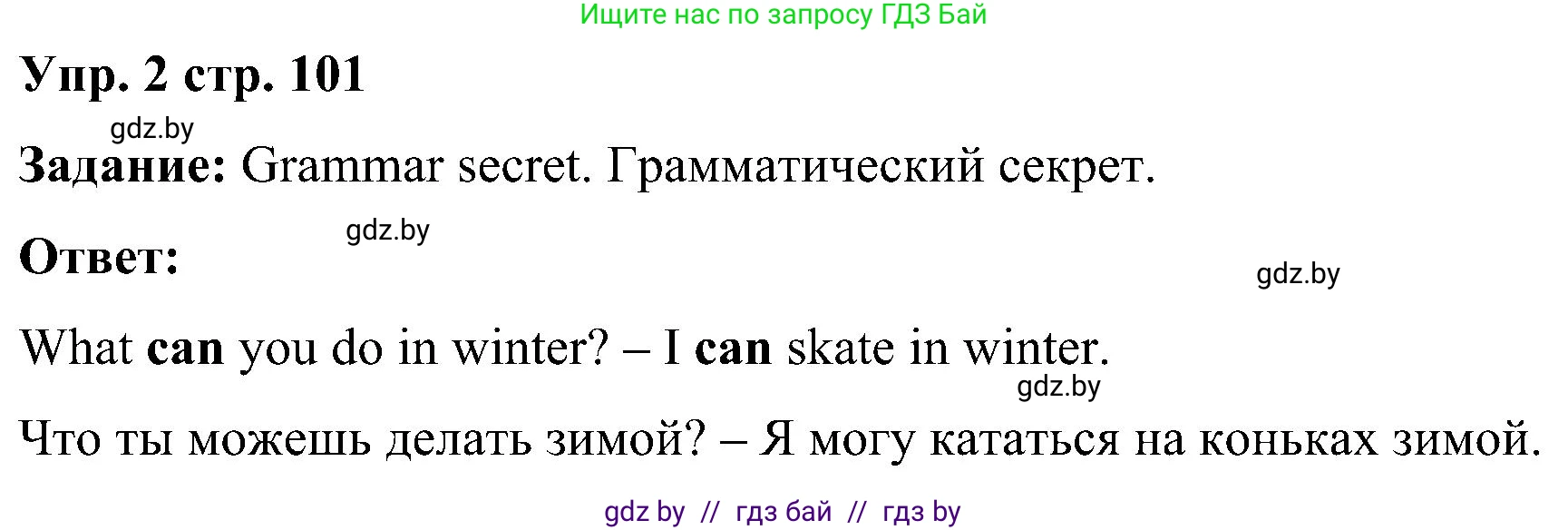 Ищите нас по запросу ГДЗ Бай

Упр. 2 стр. 101

gdz.by

Задание: Grammar secret. Грамматический секрет.

gdz.by

Ответ:

gdz.by

What can you do in winter? – I can skate in winter.

gdz.by

Что ты можешь делать зимой? – Я могу кататься на коньках зимой.

gdz by // гдз бай // гдз by